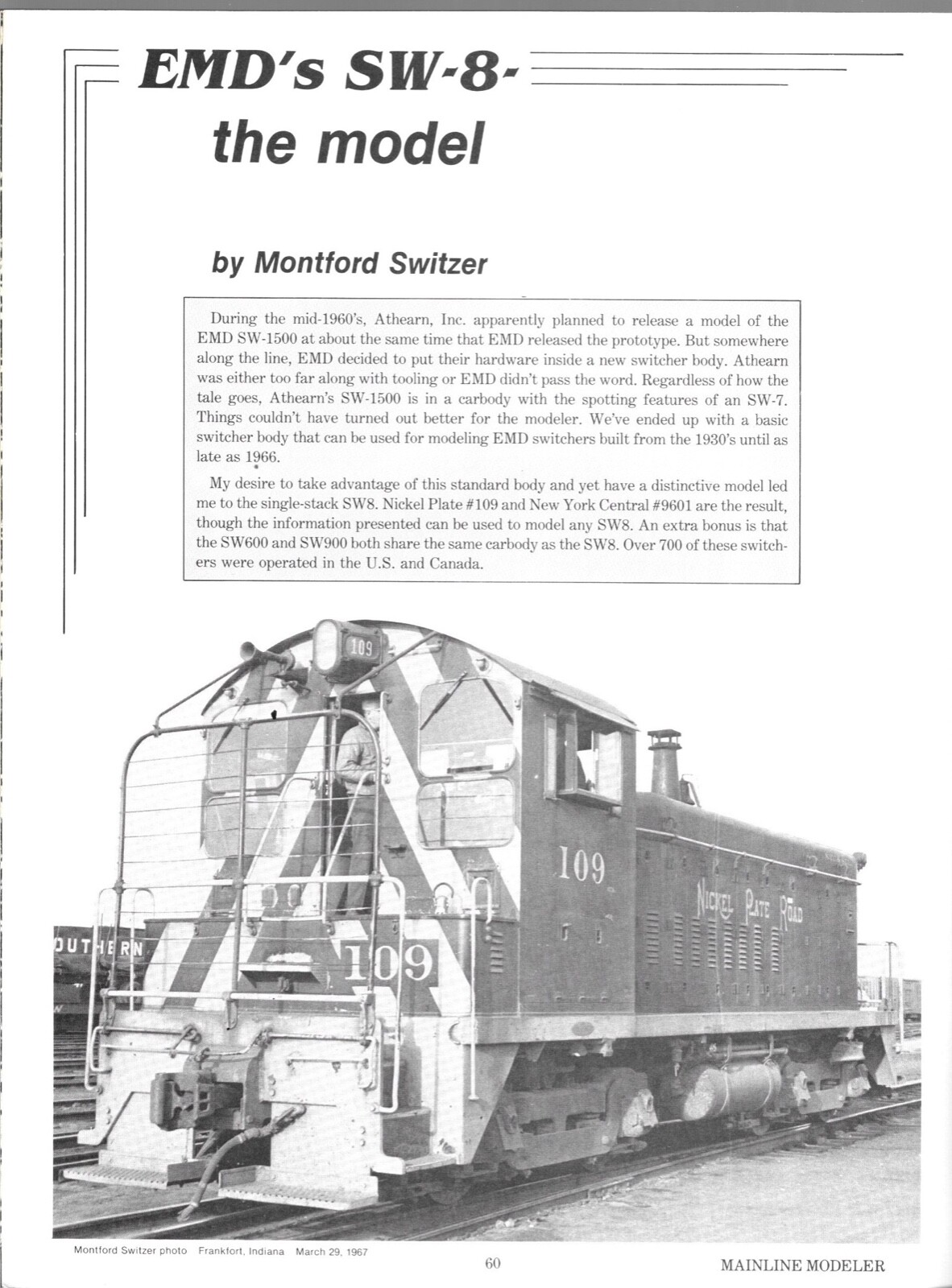 EMD's SW-8-
the model

by Montford Switzer

During the mid-1960's, Athearn, Inc. apparently planned to release a model of the EMD SW-1500 at about the same time that EMD released the prototype. But somewhere along the line, EMD decided to put their hardware inside a new switcher body. Athearn was either too far along with tooling or EMD didn't pass the word. Regardless of how the tale goes, Athearn's SW-1500 is in a carbody with the spotting features of an SW-7. Things couldn't have turned out better for the modeler. We've ended up with a basic switcher body that can be used for modeling EMD switchers built from the 1930's until as late as 1966.

My desire to take advantage of this standard body and yet have a distinctive model led me to the single-stack SW8. Nickel Plate #109 and New York Central #9601 are the result, though the information presented can be used to model any SW8. An extra bonus is that the SW600 and SW900 both share the same carbody as the SW8. Over 700 of these switchers were operated in the U.S. and Canada.

109

109

NICKEL PLATE ROAD

109

OUTHERN

Montford Switzer photo Frankfort, Indiana March 29, 1967

60

MAINLINE MODELER